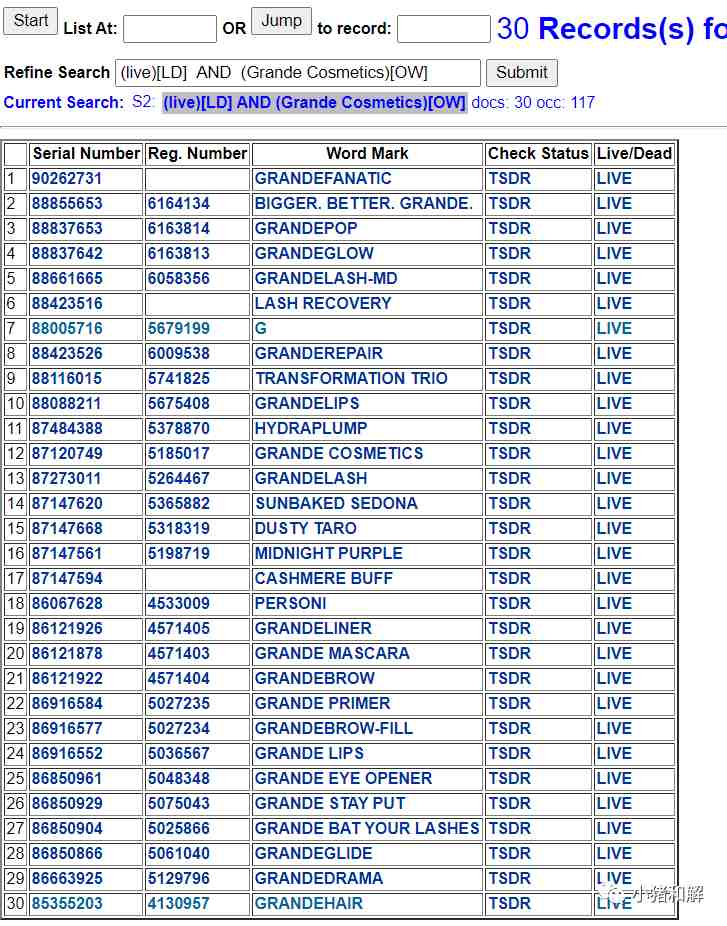 Start List At: OR Jump to record: 30 Records(s) fo

Refine Search (live)[LD] AND (Grande Cosmetics)[OW] Submit

Current Search: S2: (live)[LD] AND (Grande Cosmetics)[OW] docs: 30 occ: 117

| | Serial Number | Reg. Number | Word Mark | Check Status | Live/Dead |
|---|---|---|---|---|---|
| 1 | 90262731 | | GRANDEFANATIC | TSDR | LIVE |
| 2 | 88855653 | 6164134 | BIGGER. BETTER. GRANDE. | TSDR | LIVE |
| 3 | 88837653 | 6163814 | GRANDEPOP | TSDR | LIVE |
| 4 | 88837642 | 6163813 | GRANDEGLOW | TSDR | LIVE |
| 5 | 88661665 | 6058356 | GRANDELASH-MD | TSDR | LIVE |
| 6 | 88423516 | | LASH RECOVERY | TSDR | LIVE |
| 7 | 88005716 | 5679199 | G | TSDR | LIVE |
| 8 | 88423526 | 6009538 | GRANDEREPAIR | TSDR | LIVE |
| 9 | 88116015 | 5741825 | TRANSFORMATION TRIO | TSDR | LIVE |
| 10 | 88088211 | 5675408 | GRANDELIPS | TSDR | LIVE |
| 11 | 87484388 | 5378870 | HYDRAPLUMP | TSDR | LIVE |
| 12 | 87120749 | 5185017 | GRANDE COSMETICS | TSDR | LIVE |
| 13 | 87273011 | 5264467 | GRANDELASH | TSDR | LIVE |
| 14 | 87147620 | 5365882 | SUNBAKED SEDONA | TSDR | LIVE |
| 15 | 87147668 | 5318319 | DUSTY TARO | TSDR | LIVE |
| 16 | 87147561 | 5198719 | MIDNIGHT PURPLE | TSDR | LIVE |
| 17 | 87147594 | | CASHMERE BUFF | TSDR | LIVE |
| 18 | 86067628 | 4533009 | PERSONI | TSDR | LIVE |
| 19 | 86121926 | 4571405 | GRANDELINER | TSDR | LIVE |
| 20 | 86121878 | 4571403 | GRANDE MASCARA | TSDR | LIVE |
| 21 | 86121922 | 4571404 | GRANDEBROW | TSDR | LIVE |
| 22 | 86916584 | 5027235 | GRANDE PRIMER | TSDR | LIVE |
| 23 | 86916577 | 5027234 | GRANDEBROW-FILL | TSDR | LIVE |
| 24 | 86916552 | 5036567 | GRANDE LIPS | TSDR | LIVE |
| 25 | 86850961 | 5048348 | GRANDE EYE OPENER | TSDR | LIVE |
| 26 | 86850929 | 5075043 | GRANDE STAY PUT | TSDR | LIVE |
| 27 | 86850904 | 5025866 | GRANDE BAT YOUR LASHES | TSDR | LIVE |
| 28 | 86850866 | 5061040 | GRANDEGLIDE | TSDR | LIVE |
| 29 | 86663925 | 5129796 | GRANDEDRAMA | TSDR | LIVE |
| 30 | 85355203 | 4130957 | GRANDEHAIR | TSDR | LIVE |

小猪和解